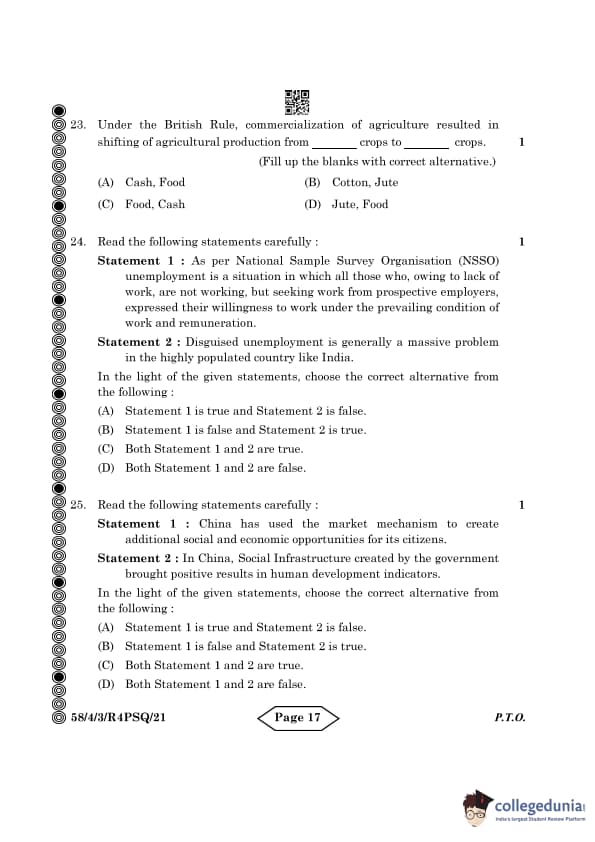 23. Under the British Rule, commercialization of agriculture resulted in shifting of agricultural production from _______ crops to _______ crops. 1

(Fill up the blanks with correct alternative.)

(A) Cash, Food (B) Cotton, Jute

(C) Food, Cash (D) Jute, Food

24. Read the following statements carefully : 1

Statement 1 : As per National Sample Survey Organisation (NSSO) unemployment is a situation in which all those who, owing to lack of work, are not working, but seeking work from prospective employers, expressed their willingness to work under the prevailing condition of work and remuneration.

Statement 2 : Disguised unemployment is generally a massive problem in the highly populated country like India.

In the light of the given statements, choose the correct alternative from the following :

(A) Statement 1 is true and Statement 2 is false.

(B) Statement 1 is false and Statement 2 is true.

(C) Both Statement 1 and 2 are true.

(D) Both Statement 1 and 2 are false.

25. Read the following statements carefully : 1

Statement 1 : China has used the market mechanism to create additional social and economic opportunities for its citizens.

Statement 2 : In China, Social Infrastructure created by the government brought positive results in human development indicators.

In the light of the given statements, choose the correct alternative from the following :

(A) Statement 1 is true and Statement 2 is false.

(B) Statement 1 is false and Statement 2 is true.

(C) Both Statement 1 and 2 are true.

(D) Both Statement 1 and 2 are false.

58/4/3/R4PSQ/21 Page 17 P.T.O.

collegedunia
India's largest Student Review Platform